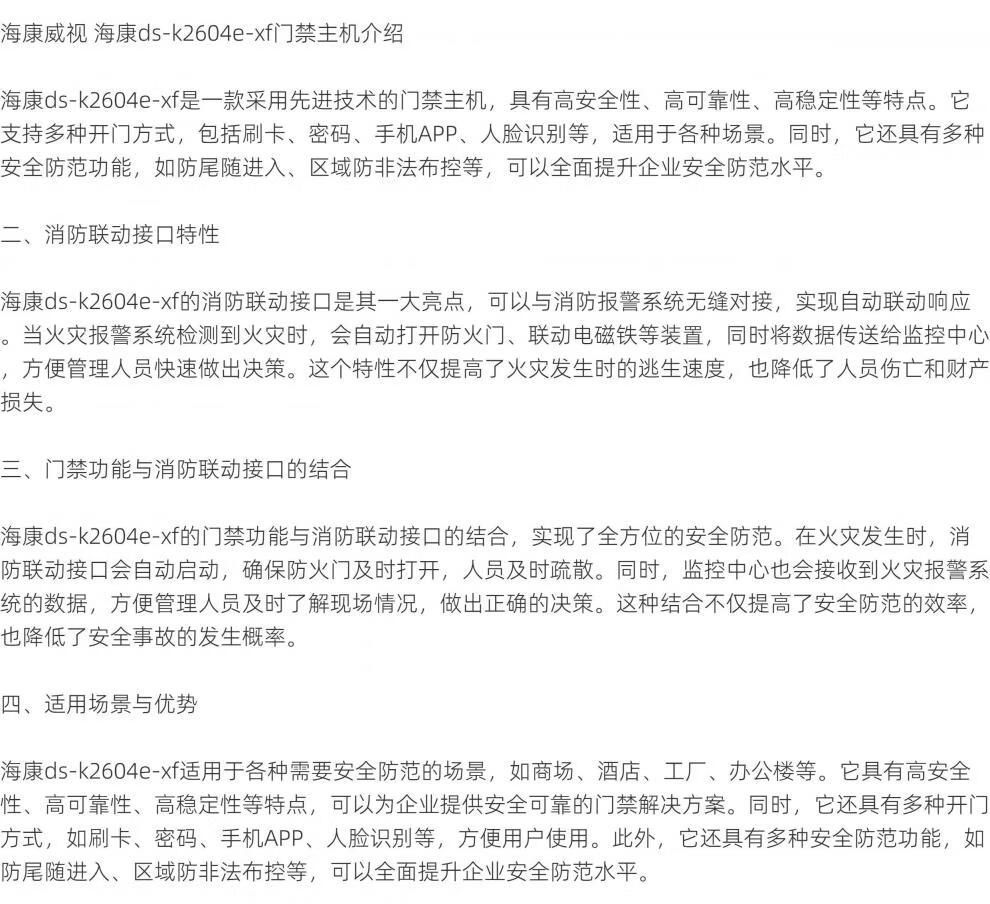 海康威视 海康ds-k2604e-xf门禁主机介绍

海康ds-k2604e-xf是一款采用先进技术的门禁主机，具有高安全性、高可靠性、高稳定性等特点。它支持多种开门方式，包括刷卡、密码、手机APP、人脸识别等，适用于各种场景。同时，它还具有多种安全防范功能，如防尾随进入、区域防非法布控等，可以全面提升企业安全防范水平。

二、消防联动接口特性

海康ds-k2604e-xf的消防联动接口是其一大亮点，可以与消防报警系统无缝对接，实现自动联动响应。当火灾报警系统检测到火灾时，会自动打开防火门、联动电磁铁等装置，同时将数据传送给监控中心，方便管理人员快速做出决策。这个特性不仅提高了火灾发生时的逃生速度，也降低了人员伤亡和财产损失。

三、门禁功能与消防联动接口的结合

海康ds-k2604e-xf的门禁功能与消防联动接口的结合，实现了全方位的安全防范。在火灾发生时，消防联动接口会自动启动，确保防火门及时打开，人员及时疏散。同时，监控中心也会接收到火灾报警系统的数据，方便管理人员及时了解现场情况，做出正确的决策。这种结合不仅提高了安全防范的效率，也降低了安全事故的发生概率。

四、适用场景与优势

海康ds-k2604e-xf适用于各种需要安全防范的场景，如商场、酒店、工厂、办公楼等。它具有高安全性、高可靠性、高稳定性等特点，可以为企业提供安全可靠的门禁解决方案。同时，它还具有多种开门方式，如刷卡、密码、手机APP、人脸识别等，方便用户使用。此外，它还具有多种安全防范功能，如防尾随进入、区域防非法布控等，可以全面提升企业安全防范水平。